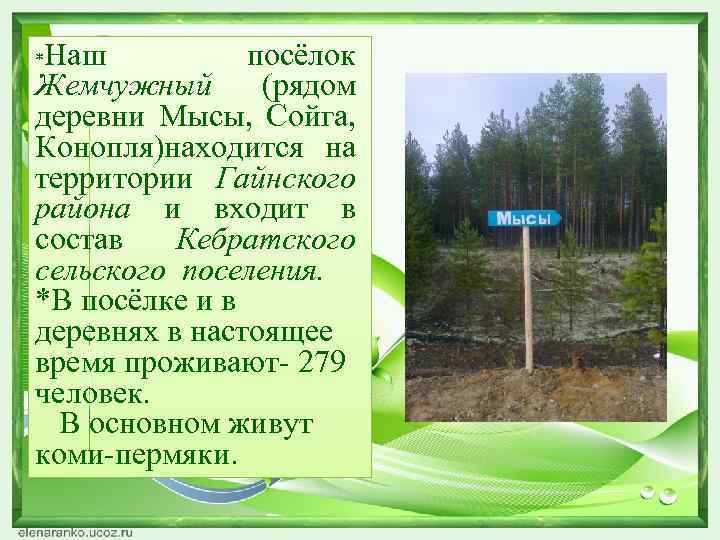 *Наш посёлок Жемчужный (рядом деревни Мысы, Сойга, Конопля)находится на территории Гайнского района и входит в состав Кебратского сельского поселения.
*В посёлке и в деревнях в настоящее время проживают- 279 человек.
В основном живут коми-пермяки.

Мысы

elenaranko.ucoz.ru